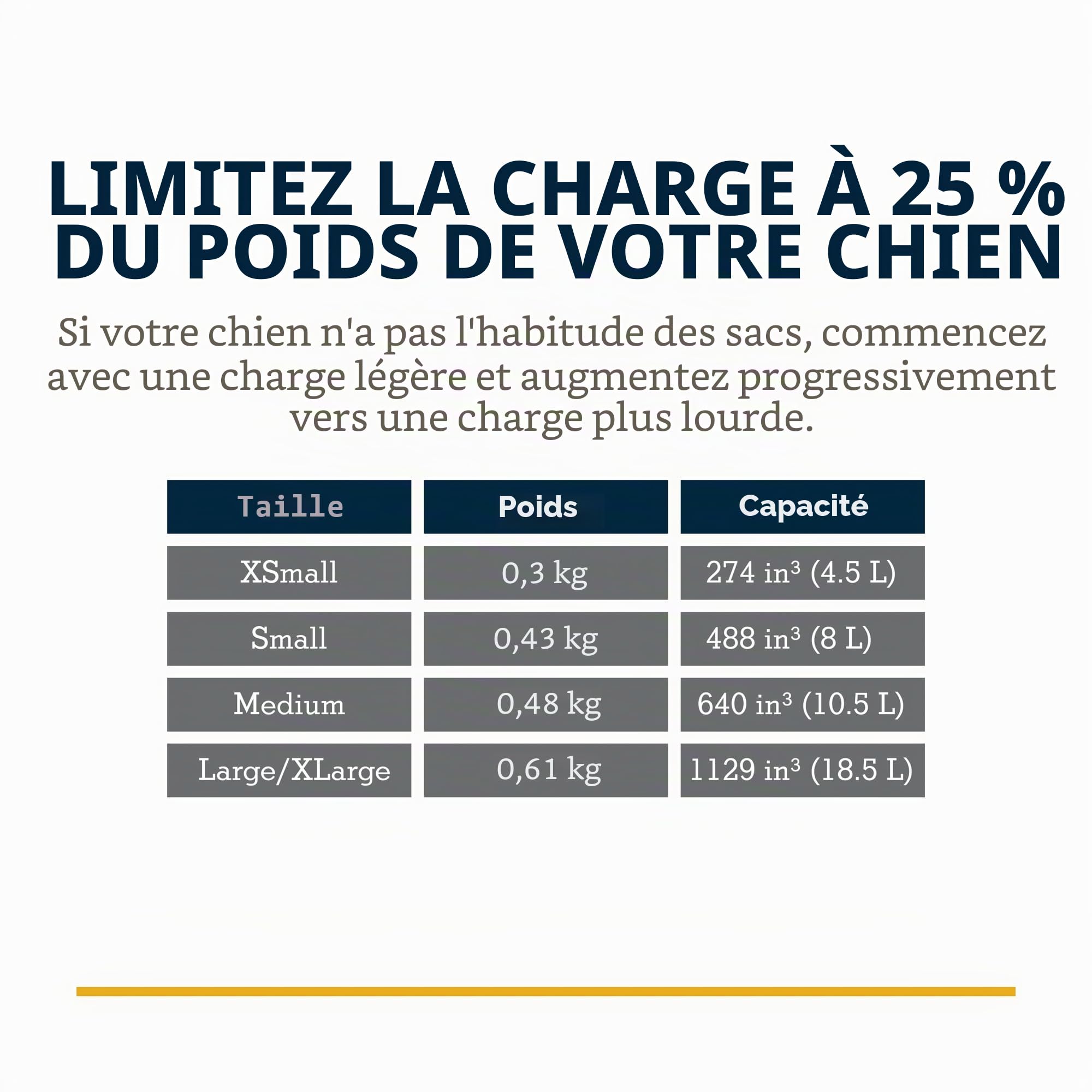 LIMITEZ LA CHARGE À 25 % DU POIDS DE VOTRE CHIEN

Si votre chien n'a pas l'habitude des sacs, commencez avec une charge légère et augmentez progressivement vers une charge plus lourde.

| Taille | Poids | Capacité |
|---|---|---|
| XSmall | 0,3 kg | 274 in³ (4.5 L) |
| Small | 0,43 kg | 488 in³ (8 L) |
| Medium | 0,48 kg | 640 in³ (10.5 L) |
| Large/XLarge | 0,61 kg | 1129 in³ (18.5 L) |